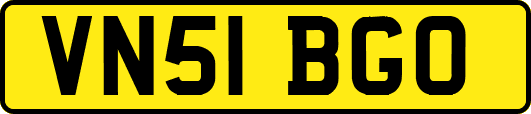 VN51 BGO